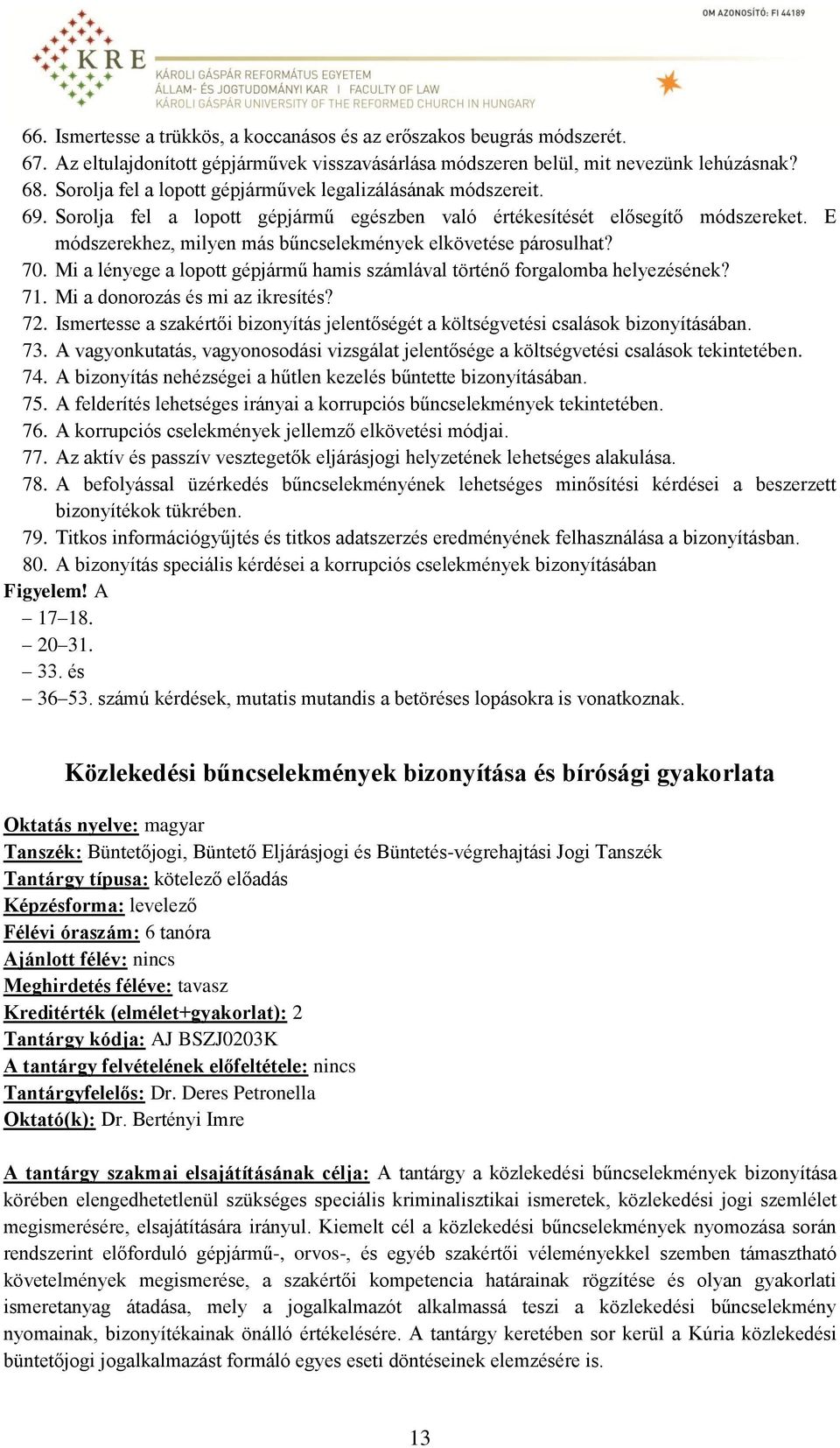 OM AZONOSÍTÓ: FI 44189

KRE
KÁROLI GÁSPÁR REFORMÁTUS EGYETEM
ÁLLAM- ÉS JOGTUDOMÁNYI KAR | FACULTY OF LAW
KÁROLI GÁSPÁR UNIVERSITY OF THE REFORMED CHURCH IN HUNGARY

66. Ismertesse a trükkös, a koccanásos és az erőszakos beugrás módszerét.
67. Az eltulajdonított gépjárművek visszavásárlása módszeren belül, mit nevezünk lehúzásnak?
68. Sorolja fel a lopott gépjárművek legalizálásának módszereit.
69. Sorolja fel a lopott gépjármű egészben való értékesítését elősegítő módszereket. E módszerekhez, milyen más bűncselekmények elkövetése párosulhat?
70. Mi a lényege a lopott gépjármű hamis számlával történő forgalomba helyezésének?
71. Mi a donorozás és mi az ikresítés?
72. Ismertesse a szakértői bizonyítás jelentőségét a költségvetési csalások bizonyításában.
73. A vagyonkutatás, vagyonosodási vizsgálat jelentősége a költségvetési csalások tekintetében.
74. A bizonyítás nehézségei a hűtlen kezelés bűntette bizonyításában.
75. A felderítés lehetséges irányai a korrupciós bűncselekmények tekintetében.
76. A korrupciós cselekmények jellemző elkövetési módjai.
77. Az aktív és passzív vesztegetők eljárásjogi helyzetének lehetséges alakulása.
78. A befolyással üzérkedés bűncselekményének lehetséges minősítési kérdései a beszerzett bizonyítékok tükrében.
79. Titkos információgyűjtés és titkos adatszerzés eredményének felhasználása a bizonyításban.
80. A bizonyítás speciális kérdései a korrupciós cselekmények bizonyításában
Figyelem! A
– 17–18.
– 20–31.
– 33. és
– 36–53. számú kérdések, mutatis mutandis a betöréses lopásokra is vonatkoznak.

Közlekedési bűncselekmények bizonyítása és bírósági gyakorlata

Oktatás nyelve: magyar
Tanszék: Büntetőjogi, Büntető Eljárásjogi és Büntetés-végrehajtási Jogi Tanszék
Tantárgy típusa: kötelező előadás
Képzésforma: levelező
Félévi óraszám: 6 tanóra
Ajánlott félév: nincs
Meghirdetés féléve: tavasz
Kreditérték (elmélet+gyakorlat): 2
Tantárgy kódja: AJ BSZJ0203K
A tantárgy felvételének előfeltétele: nincs
Tantárgyfelelős: Dr. Deres Petronella
Oktató(k): Dr. Bertényi Imre

A tantárgy szakmai elsajátításának célja: A tantárgy a közlekedési bűncselekmények bizonyítása körében elengedhetetlenül szükséges speciális kriminalisztikai ismeretek, közlekedési jogi szemlélet megismerésére, elsajátítására irányul. Kiemelt cél a közlekedési bűncselekmények nyomozása során rendszerint előforduló gépjármű-, orvos-, és egyéb szakértői véleményekkel szemben támasztható követelmények megismerése, a szakértői kompetencia határainak rögzítése és olyan gyakorlati ismeretanyag átadása, mely a jogalkalmazót alkalmassá teszi a közlekedési bűncselekmény nyomainak, bizonyítékainak önálló értékelésére. A tantárgy keretében sor kerül a Kúria közlekedési büntetőjogi jogalkalmazást formáló egyes eseti döntéseinek elemzésére is.

13